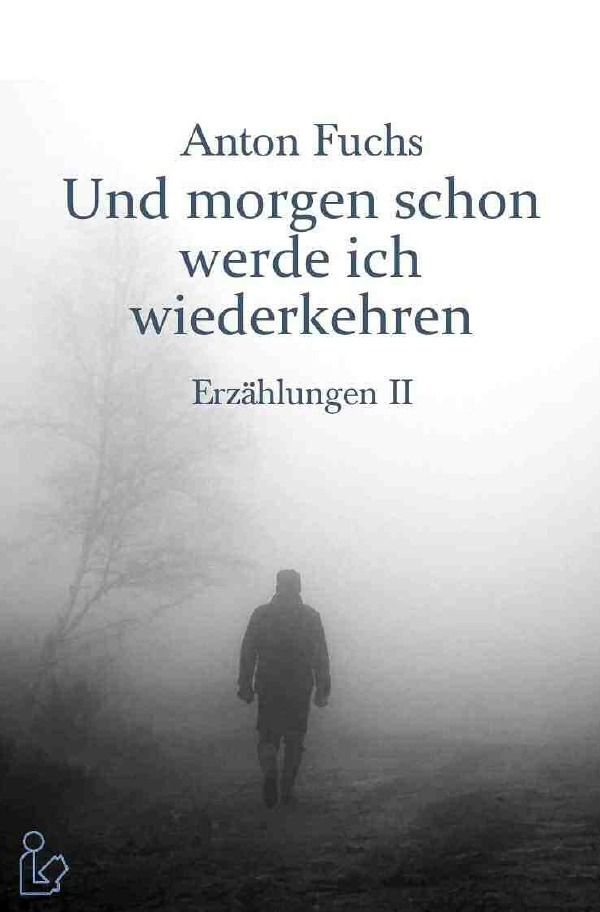 Anton Fuchs

Und morgen schon werde ich wiederkehren

Erzählungen II